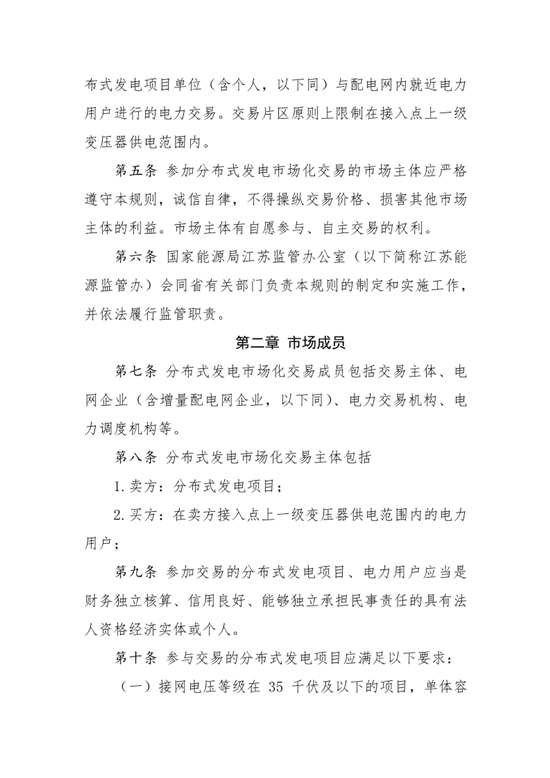 布式发电项目单位（含个人，以下同）与配电网内就近电力用户进行的电力交易。交易片区原则上限制在接入点上一级变压器供电范围内。

第五条 参加分布式发电市场化交易的市场主体应严格遵守本规则，诚信自律，不得操纵交易价格、损害其他市场主体的利益。市场主体有自愿参与、自主交易的权利。

第六条 国家能源局江苏监管办公室（以下简称江苏能源监管办）会同省有关部门负责本规则的制定和实施工作，并依法履行监管职责。

第二章 市场成员

第七条 分布式发电市场化交易成员包括交易主体、电网企业（含增量配电网企业，以下同）、电力交易机构、电力调度机构等。

第八条 分布式发电市场化交易主体包括

1.卖方：分布式发电项目；

2.买方：在卖方接入点上一级变压器供电范围内的电力用户；

第九条 参加交易的分布式发电项目、电力用户应当是财务独立核算、信用良好、能够独立承担民事责任的具有法人资格经济实体或个人。

第十条 参与交易的分布式发电项目应满足以下要求：

（一）接网电压等级在35千伏及以下的项目，单体容